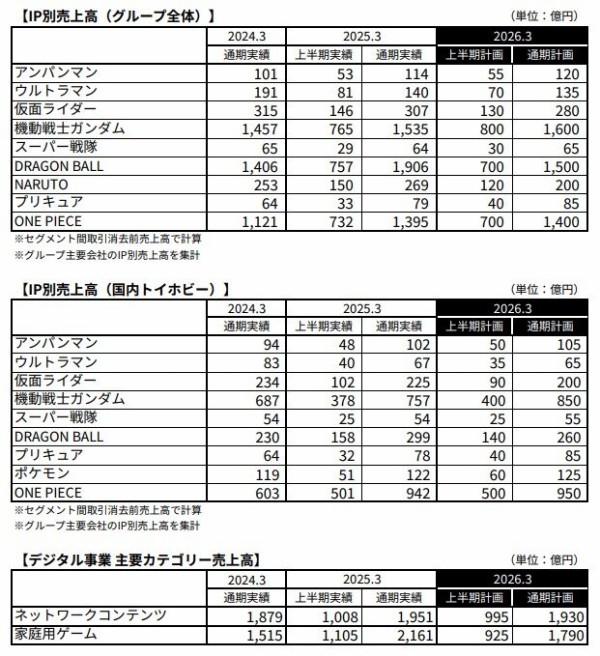 【IP別売上高（グループ全体）】

（単位：億円）

| | 2024.3 | 2025.3 | | 2026.3 | |
|---|---|---|---|---|---|
| | 通期実績 | 上半期実績 | 通期実績 | 上半期計画 | 通期計画 |
| アンパンマン | 101 | 53 | 114 | 55 | 120 |
| ウルトラマン | 191 | 81 | 140 | 70 | 135 |
| 仮面ライダー | 315 | 146 | 307 | 130 | 280 |
| 機動戦士ガンダム | 1,457 | 765 | 1,535 | 800 | 1,600 |
| スーパー戦隊 | 65 | 29 | 64 | 30 | 65 |
| DRAGON BALL | 1,406 | 757 | 1,906 | 700 | 1,500 |
| NARUTO | 253 | 150 | 269 | 120 | 200 |
| プリキュア | 64 | 33 | 79 | 40 | 85 |
| ONE PIECE | 1,121 | 732 | 1,395 | 700 | 1,400 |

※セグメント間取引消去前売上高で計算
※グループ主要会社のIP別売上高を集計

【IP別売上高（国内トイホビー）】

（単位：億円）

| | 2024.3 | 2025.3 | | 2026.3 | |
|---|---|---|---|---|---|
| | 通期実績 | 上半期実績 | 通期実績 | 上半期計画 | 通期計画 |
| アンパンマン | 94 | 48 | 102 | 50 | 105 |
| ウルトラマン | 83 | 40 | 67 | 35 | 65 |
| 仮面ライダー | 234 | 102 | 225 | 90 | 200 |
| 機動戦士ガンダム | 687 | 378 | 757 | 400 | 850 |
| スーパー戦隊 | 54 | 25 | 54 | 25 | 55 |
| DRAGON BALL | 230 | 158 | 299 | 140 | 260 |
| プリキュア | 64 | 32 | 78 | 40 | 85 |
| ポケモン | 119 | 51 | 122 | 60 | 125 |
| ONE PIECE | 603 | 501 | 942 | 500 | 950 |

※セグメント間取引消去前売上高で計算
※グループ主要会社のIP別売上高を集計

【デジタル事業 主要カテゴリー売上高】

（単位：億円）

| | 2024.3 | 2025.3 | | 2026.3 | |
|---|---|---|---|---|---|
| | 通期実績 | 上半期実績 | 通期実績 | 上半期計画 | 通期計画 |
| ネットワークコンテンツ | 1,879 | 1,008 | 1,951 | 995 | 1,930 |
| 家庭用ゲーム | 1,515 | 1,105 | 2,161 | 925 | 1,790 |